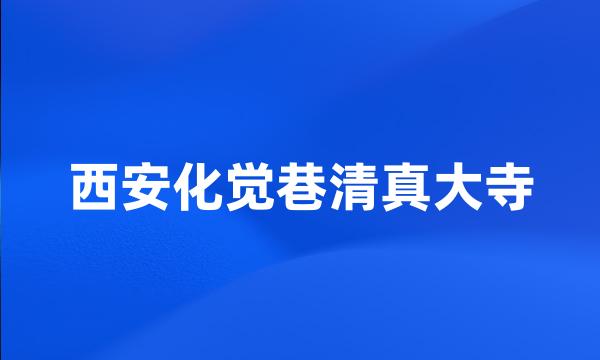 西安化觉巷清真大寺